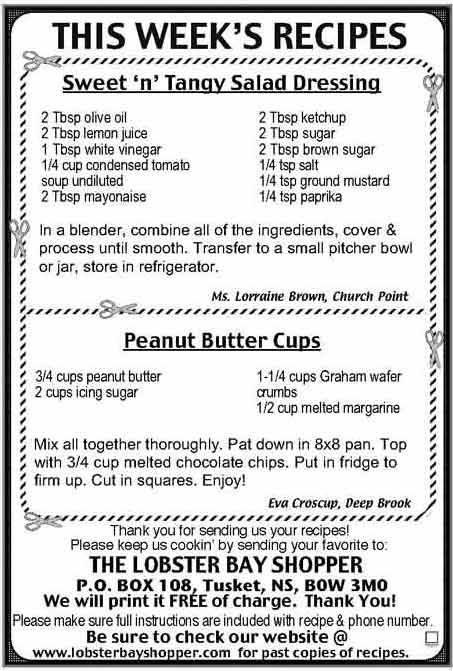 THIS WEEK'S RECIPES

Sweet 'n' Tangy Salad Dressing

2 Tbsp olive oil
2 Tbsp lemon juice
1 Tbsp white vinegar
1/4 cup condensed tomato soup undiluted
2 Tbsp mayonaise

2 Tbsp ketchup
2 Tbsp sugar
2 Tbsp brown sugar
1/4 tsp salt
1/4 tsp ground mustard
1/4 tsp paprika

In a blender, combine all of the ingredients, cover & process until smooth. Transfer to a small pitcher bowl or jar, store in refrigerator.

Ms. Lorraine Brown, Church Point

Peanut Butter Cups

3/4 cups peanut butter
2 cups icing sugar

1-1/4 cups Graham wafer crumbs
1/2 cup melted margarine

Mix all together thoroughly. Pat down in 8x8 pan. Top with 3/4 cup melted chocolate chips. Put in fridge to firm up. Cut in squares. Enjoy!

Eva Croscup, Deep Brook

Thank you for sending us your recipes!
Please keep us cookin' by sending your favorite to:
THE LOBSTER BAY SHOPPER
P.O. BOX 108, Tusket, NS, B0W 3M0
We will print it FREE of charge. Thank You!
Please make sure full instructions are included with recipe & phone number.
Be sure to check our website @
www.lobsterbayshopper.com for past copies of recipes.